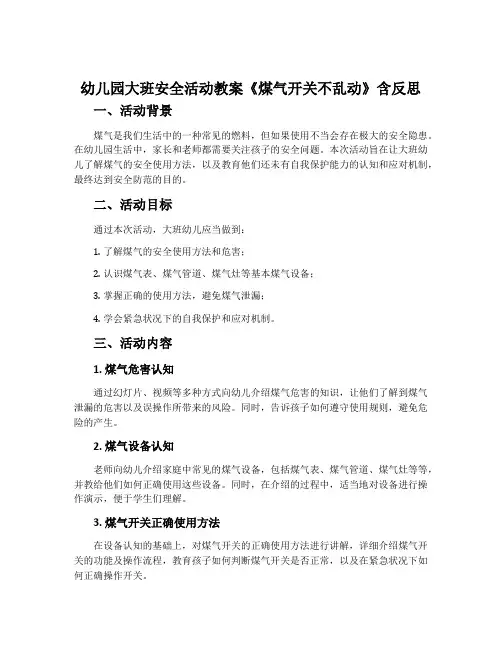 幼儿园大班安全活动教案《煤气开关不乱动》含反思

一、活动背景

煤气是我们生活中的一种常见的燃料，但如果使用不当会存在极大的安全隐患。在幼儿园生活中，家长和老师都需要关注孩子的安全问题。本次活动旨在让大班幼儿了解煤气的安全使用方法，以及教育他们还未有自我保护能力的认知和应对机制，最终达到安全防范的目的。

二、活动目标

通过本次活动，大班幼儿应当做到：

1. 了解煤气的安全使用方法和危害；

2. 认识煤气表、煤气管道、煤气灶等基本煤气设备；

3. 掌握正确的使用方法，避免煤气泄漏；

4. 学会紧急状况下的自我保护和应对机制。

三、活动内容

1. 煤气危害认知

通过幻灯片、视频等多种方式向幼儿介绍煤气危害的知识，让他们了解到煤气泄漏的危害以及误操作所带来的风险。同时，告诉孩子如何遵守使用规则，避免危险的产生。

2. 煤气设备认知

老师向幼儿介绍家庭中常见的煤气设备，包括煤气表、煤气管道、煤气灶等等，并教给他们如何正确使用这些设备。同时，在介绍的过程中，适当地对设备进行操作演示，便于学生们理解。

3. 煤气开关正确使用方法

在设备认知的基础上，对煤气开关的正确使用方法进行讲解，详细介绍煤气开关的功能及操作流程，教育孩子如何判断煤气开关是否正常，以及在紧急状况下如何正确操作开关。